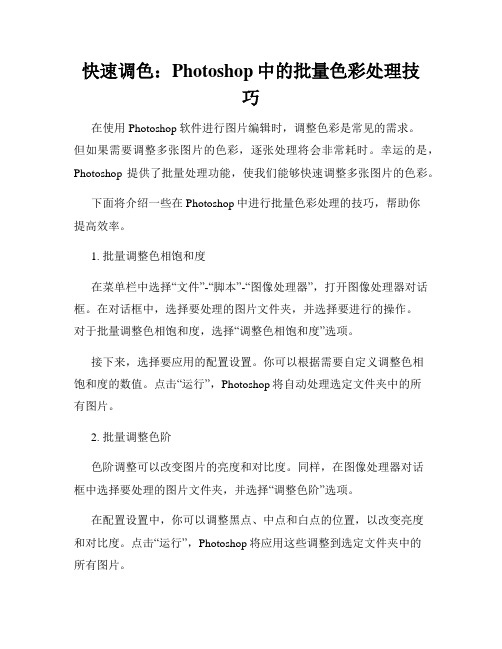 快速调色：Photoshop 中的批量色彩处理技巧

在使用 Photoshop 软件进行图片编辑时，调整色彩是常见的需求。但如果需要调整多张图片的色彩，逐张处理将会非常耗时。幸运的是，Photoshop 提供了批量处理功能，使我们能够快速调整多张图片的色彩。

下面将介绍一些在 Photoshop 中进行批量色彩处理的技巧，帮助你提高效率。

1. 批量调整色相饱和度

在菜单栏中选择“文件”-“脚本”-“图像处理器”，打开图像处理器对话框。在对话框中，选择要处理的图片文件夹，并选择要进行的操作。对于批量调整色相饱和度，选择“调整色相饱和度”选项。

接下来，选择要应用的配置设置。你可以根据需要自定义调整色相饱和度的数值。点击“运行”，Photoshop 将自动处理选定文件夹中的所有图片。

2. 批量调整色阶

色阶调整可以改变图片的亮度和对比度。同样，在图像处理器对话框中选择要处理的图片文件夹，并选择“调整色阶”选项。

在配置设置中，你可以调整黑点、中点和白点的位置，以改变亮度和对比度。点击“运行”，Photoshop 将应用这些调整到选定文件夹中的所有图片。